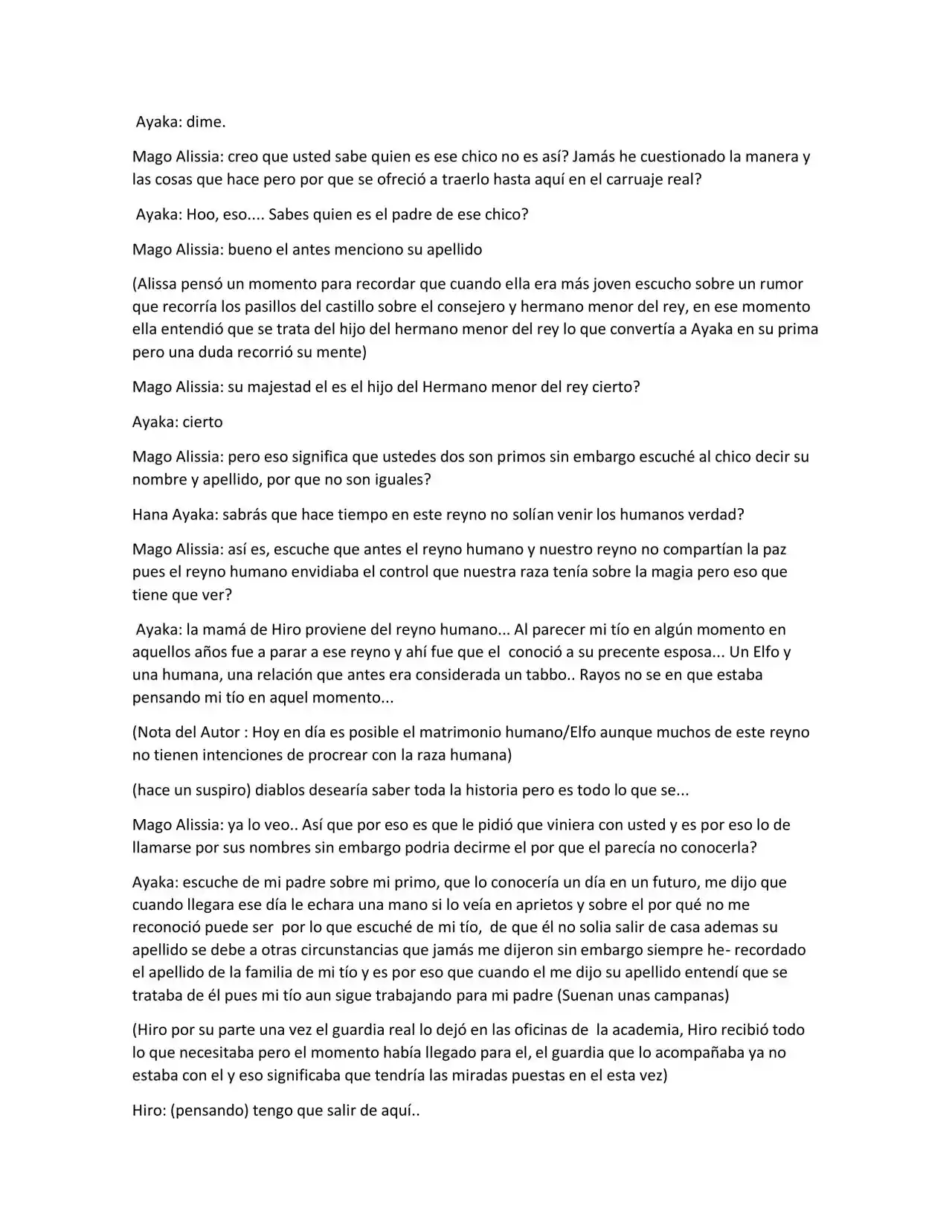 Ayaka: dime.

Mago Alissia: creo que usted sabe quien es ese chico no es así? Jamás he cuestionado la manera y las cosas que hace pero por que se ofreció a traerlo hasta aquí en el carruaje real?

Ayaka: Hoo, eso.... Sabes quien es el padre de ese chico?

Mago Alissia: bueno el antes menciono su apellido

(Alissa pensó un momento para recordar que cuando ella era más joven escucho sobre un rumor que recorría los pasillos del castillo sobre el consejero y hermano menor del rey, en ese momento ella entendió que se trata del hijo del hermano menor del rey lo que convertía a Ayaka en su prima pero una duda recorrió su mente)

Mago Alissia: su majestad el es el hijo del Hermano menor del rey cierto?

Ayaka: cierto

Mago Alissia: pero eso significa que ustedes dos son primos sin embargo escuché al chico decir su nombre y apellido, por que no son iguales?

Hana Ayaka: sabrás que hace tiempo en este reyno no solían venir los humanos verdad?

Mago Alissia: así es, escuche que antes el reyno humano y nuestro reyno no compartían la paz pues el reyno humano envidiaba el control que nuestra raza tenía sobre la magia pero eso que tiene que ver?

Ayaka: la mamá de Hiro proviene del reyno humano... Al parecer mi tío en algún momento en aquellos años fue a parar a ese reyno y ahí fue que el conoció a su precente esposa... Un Elfo y una humana, una relación que antes era considerada un tabbo.. Rayos no se en que estaba pensando mi tío en aquel momento...

(Nota del Autor : Hoy en día es posible el matrimonio humano/Elfo aunque muchos de este reyno no tienen intenciones de procrear con la raza humana)

(hace un suspiro) diablos desearía saber toda la historia pero es todo lo que se...

Mago Alissia: ya lo veo.. Así que por eso es que le pidió que viniera con usted y es por eso lo de llamarse por sus nombres sin embargo podria decirme el por que el parecía no conocerla?

Ayaka: escuche de mi padre sobre mi primo, que lo conocería un día en un futuro, me dijo que cuando llegara ese día le echara una mano si lo veía en aprietos y sobre el por qué no me reconoció puede ser por lo que escuché de mi tío, de que él no solia salir de casa ademas su apellido se debe a otras circunstancias que jamás me dijeron sin embargo siempre he- recordado el apellido de la familia de mi tío y es por eso que cuando el me dijo su apellido entendí que se trataba de él pues mi tío aun sigue trabajando para mi padre (Suenan unas campanas)

(Hiro por su parte una vez el guardia real lo dejó en las oficinas de la academia, Hiro recibió todo lo que necesitaba pero el momento había llegado para el, el guardia que lo acompañaba ya no estaba con el y eso significaba que tendría las miradas puestas en el esta vez)

Hiro: (pensando) tengo que salir de aquí..